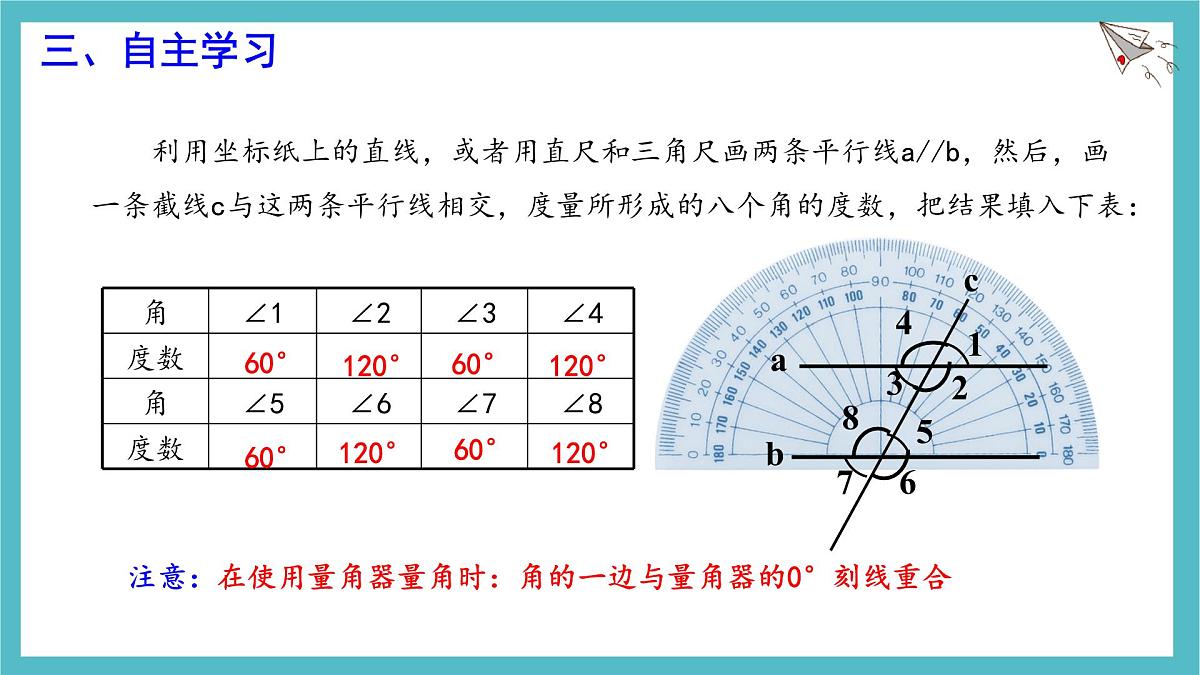 三、自主学习

利用坐标纸上的直线，或者用直尺和三角尺画两条平行线a//b，然后，画一条截线c与这两条平行线相交，度量所形成的八个角的度数，把结果填入下表：

| 角 | ∠1 | ∠2 | ∠3 | ∠4 |
|---|---|---|---|---|
| 度数 | 60° | 120° | 60° | 120° |
| 角 | ∠5 | ∠6 | ∠7 | ∠8 |
| 度数 | 60° | 120° | 60° | 120° |

c
4
1
a
3
2
8
5
b
7
6

注意：在使用量角器量角时：角的一边与量角器的0°刻线重合